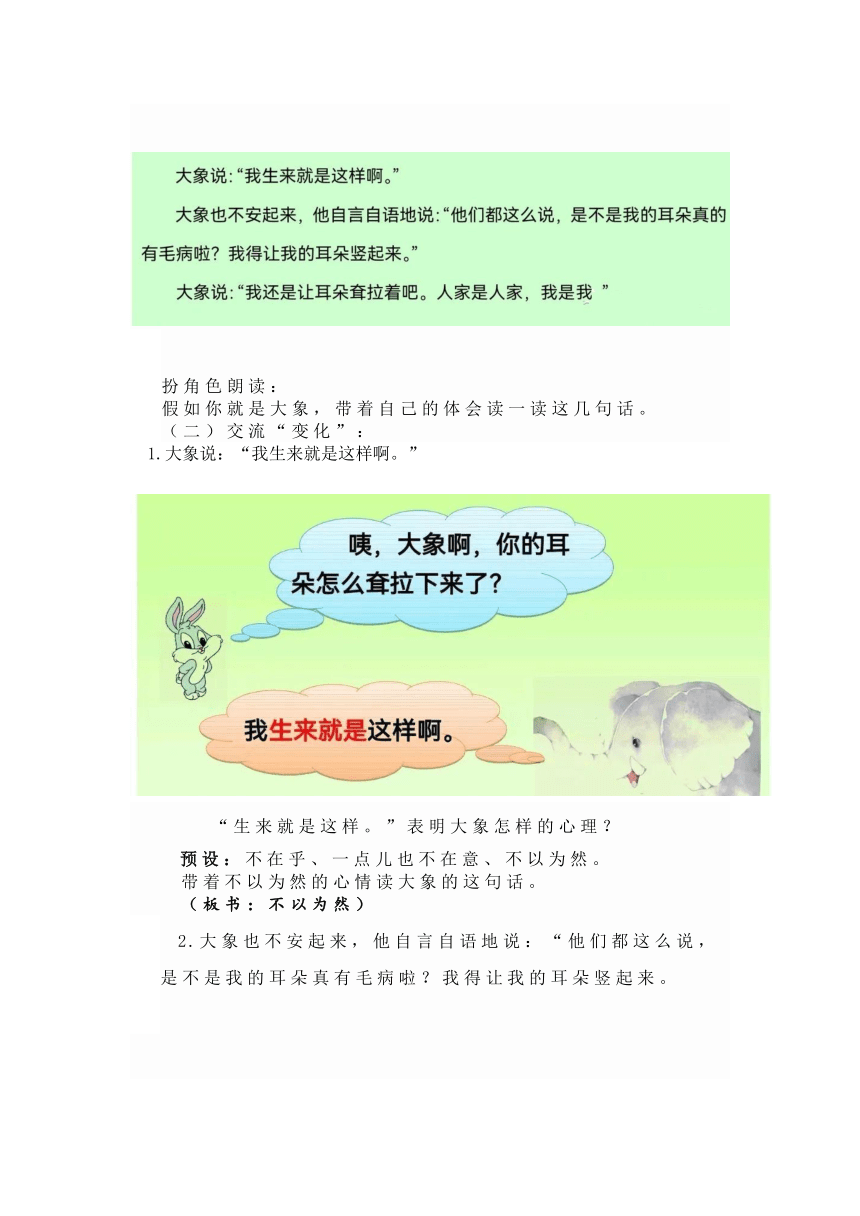 大象说:“我生来就是这样啊。”

大象也不安起来，他自言自语地说:“他们都这么说，是不是我的耳朵真的有毛病啦？我得让我的耳朵竖起来。”

大象说:“我还是让耳朵耷拉着吧。人家是人家，我是我 ”

扮角色朗读：
假如你就是大象，带着自己的体会读一读这几句话。
（二）交流“变化”：
1.大象说：“我生来就是这样啊。”

咦，大象啊，你的耳朵怎么耷拉下来了?

我生来就是这样啊。

“生来就是这样。”表明大象怎样的心理？
预设：不在乎、一点儿也不在意、不以为然。
带着不以为然的心情读大象的这句话。
（板书：不以为然）

2.大象也不安起来，他自言自语地说：“他们都这么说，是不是我的耳朵真有毛病啦？我得让我的耳朵竖起来。